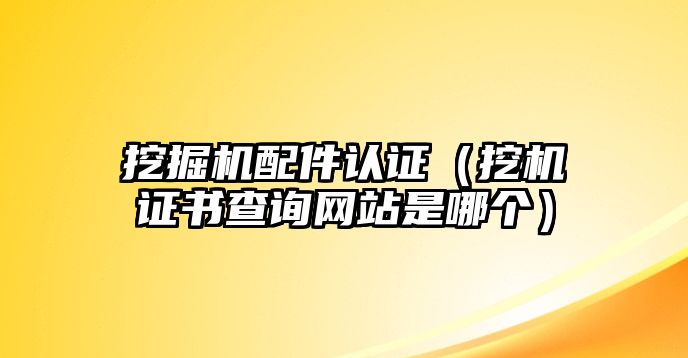 挖掘机配件认证（挖机证书查询网站是哪个）